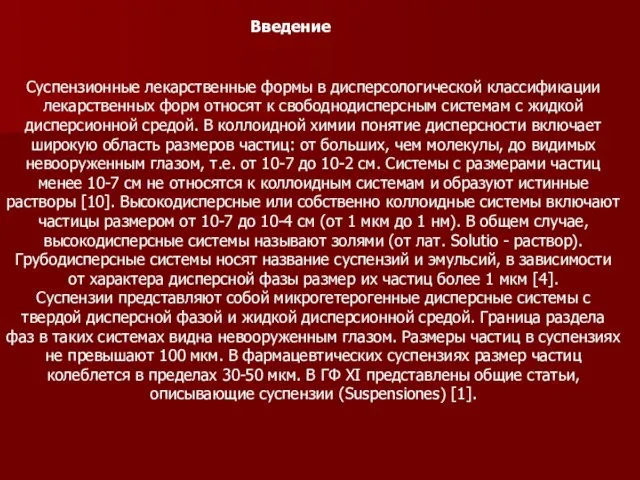 Введение

Суспензионные лекарственные формы в дисперсологической классификации лекарственных форм относят к свободнодисперсным системам с жидкой дисперсионной средой. В коллоидной химии понятие дисперсности включает широкую область размеров частиц: от больших, чем молекулы, до видимых невооруженным глазом, т.е. от 10-7 до 10-2 см. Системы с размерами частиц менее 10-7 см не относятся к коллоидным системам и образуют истинные растворы [10]. Высокодисперсные или собственно коллоидные системы включают частицы размером от 10-7 до 10-4 см (от 1 мкм до 1 нм). В общем случае, высокодисперсные системы называют золями (от лат. Solutio - раствор). Грубодисперсные системы носят название суспензий и эмульсий, в зависимости от характера дисперсной фазы размер их частиц более 1 мкм [4]. Суспензии представляют собой микрогетерогенные дисперсные системы с твердой дисперсной фазой и жидкой дисперсионной средой. Граница раздела фаз в таких системах видна невооруженным глазом. Размеры частиц в суспензиях не превышают 100 мкм. В фармацевтических суспензиях размер частиц колеблется в пределах 30-50 мкм. В ГФ XI представлены общие статьи, описывающие суспензии (Suspensiones) [1].